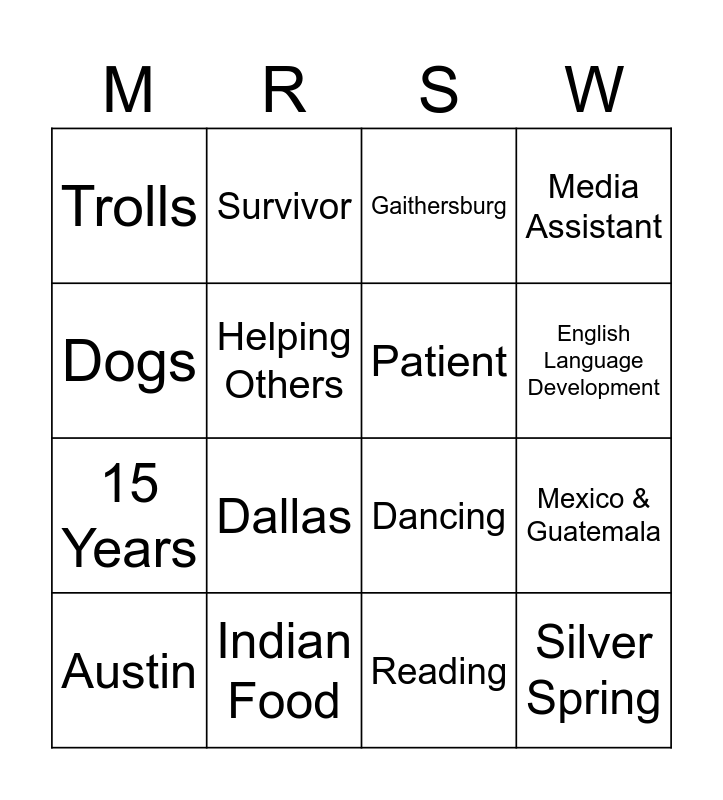 | M | R | S | W |
|---|---|---|---|
| Trolls | Survivor | Gaithersburg | Media Assistant |
| Dogs | Helping Others | Patient | English Language Development |
| 15 Years | Dallas | Dancing | Mexico & Guatemala |
| Austin | Indian Food | Reading | Silver Spring |